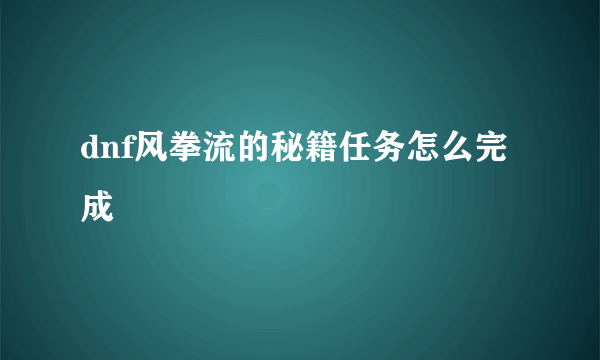 dnf风拳流的秘籍任务怎么完成